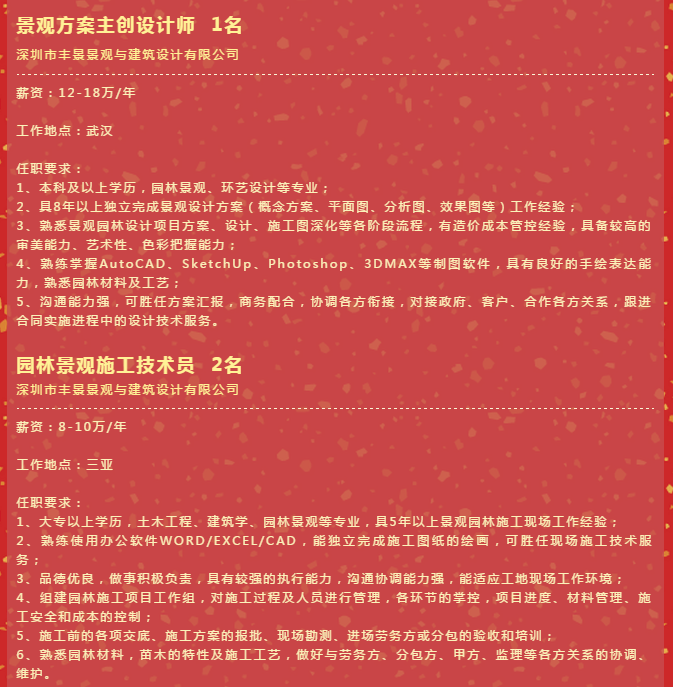 景观方案主创设计师 1名

深圳市丰景景观与建筑设计有限公司

薪资：12-18万/年

工作地点：武汉

任职要求：
1、本科及以上学历，园林景观、环艺设计等专业；
2、具8年以上独立完成景观设计方案（概念方案、平面图、分析图、效果图等）工作经验；
3、熟悉景观园林设计项目方案、设计、施工图深化等各阶段流程，有造价成本管控经验，具备较高的审美能力、艺术性、色彩把握能力；
4、熟练掌握AutoCAD、SketchUp、Photoshop、3DMAX等制图软件，具有良好的手绘表达能力，熟悉园林材料及工艺；
5、沟通能力强，可胜任方案汇报，商务配合，协调各方衔接，对接政府、客户、合作各方关系，跟进合同实施进程中的设计技术服务。

园林景观施工技术员 2名

深圳市丰景景观与建筑设计有限公司

薪资：8-10万/年

工作地点：三亚

任职要求：
1、大专以上学历，土木工程、建筑学、园林景观等专业，具5年以上景观园林施工现场工作经验；
2、熟练使用办公软件WORD/EXCEL/CAD，能独立完成施工图纸的绘画，可胜任现场施工技术服务；
3、品德优良，做事积极负责，具有较强的执行能力，沟通协调能力强，能适应工地现场工作环境；
4、组建园林施工项目工作组，对施工过程及人员进行管理，各环节的掌控，项目进度、材料管理、施工安全和成本的控制；
5、施工前的各项交底、施工方案的报批、现场勘测、进场劳务方或分包的验收和培训；
6、熟悉园林材料，苗木的特性及施工工艺，做好与劳务方、分包方、甲方、监理等各方关系的协调、维护。